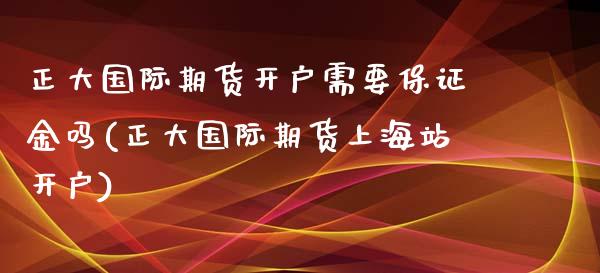 正大国际期货开户需要保证金吗(正大国际期货上海站开户)